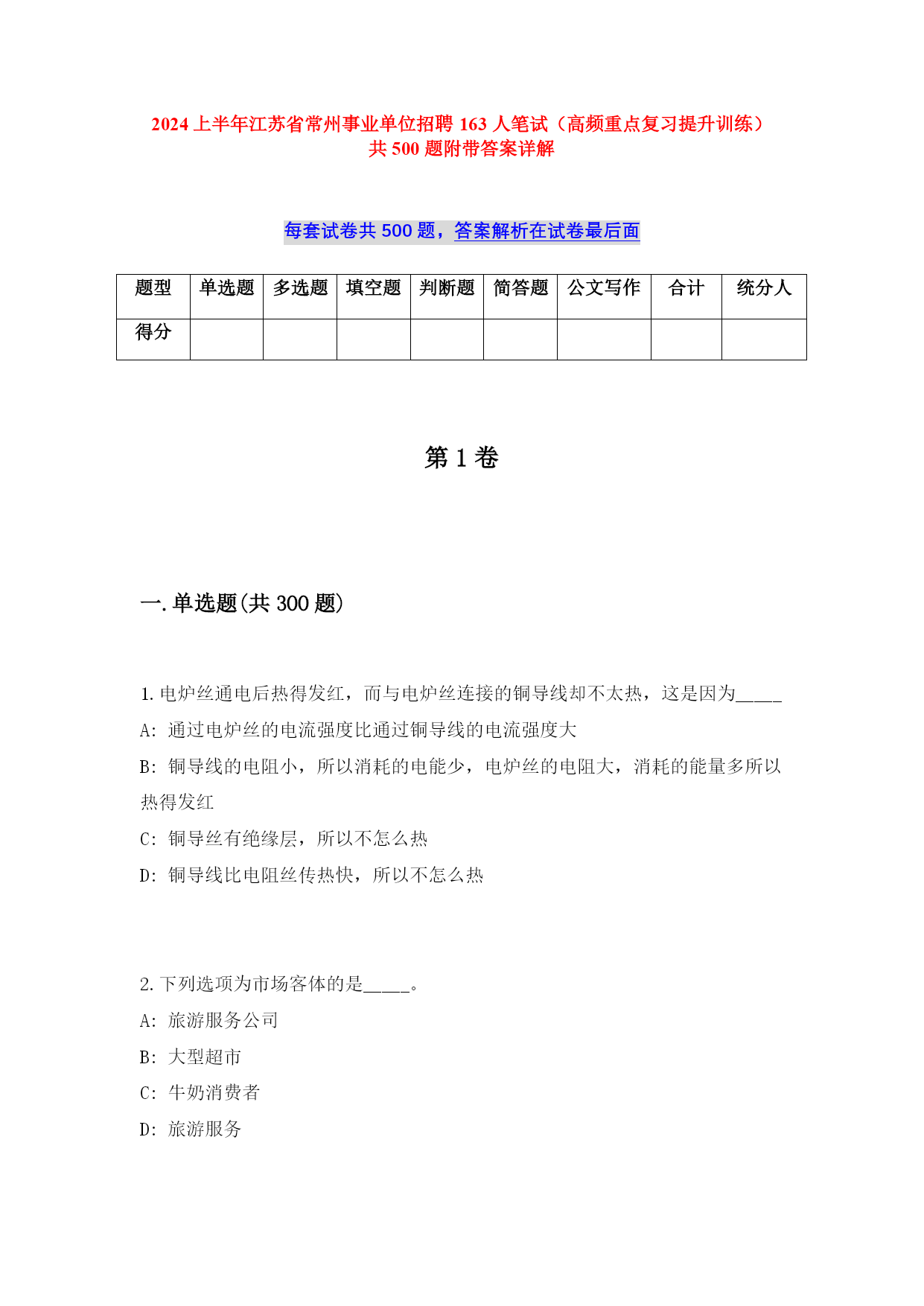 2024 上半年江苏省常州事业单位招聘 163 人笔试（高频重点复习提升训练）共 500 题附带答案详解

每套试卷共 500 题，答案解析在试卷最后面

| 题型 | 单选题 | 多选题 | 填空题 | 判断题 | 简答题 | 公文写作 | 合计 | 统分人 |
|---|---|---|---|---|---|---|---|---|
| 得分 | | | | | | | | |

第 1 卷

一.单选题(共 300 题)

1.电炉丝通电后热得发红，而与电炉丝连接的铜导线却不太热，这是因为_____
A: 通过电炉丝的电流强度比通过铜导线的电流强度大
B: 铜导线的电阻小，所以消耗的电能少，电炉丝的电阻大，消耗的能量多所以热得发红
C: 铜导丝有绝缘层，所以不怎么热
D: 铜导线比电阻丝传热快，所以不怎么热

2.下列选项为市场客体的是_____。
A: 旅游服务公司
B: 大型超市
C: 牛奶消费者
D: 旅游服务